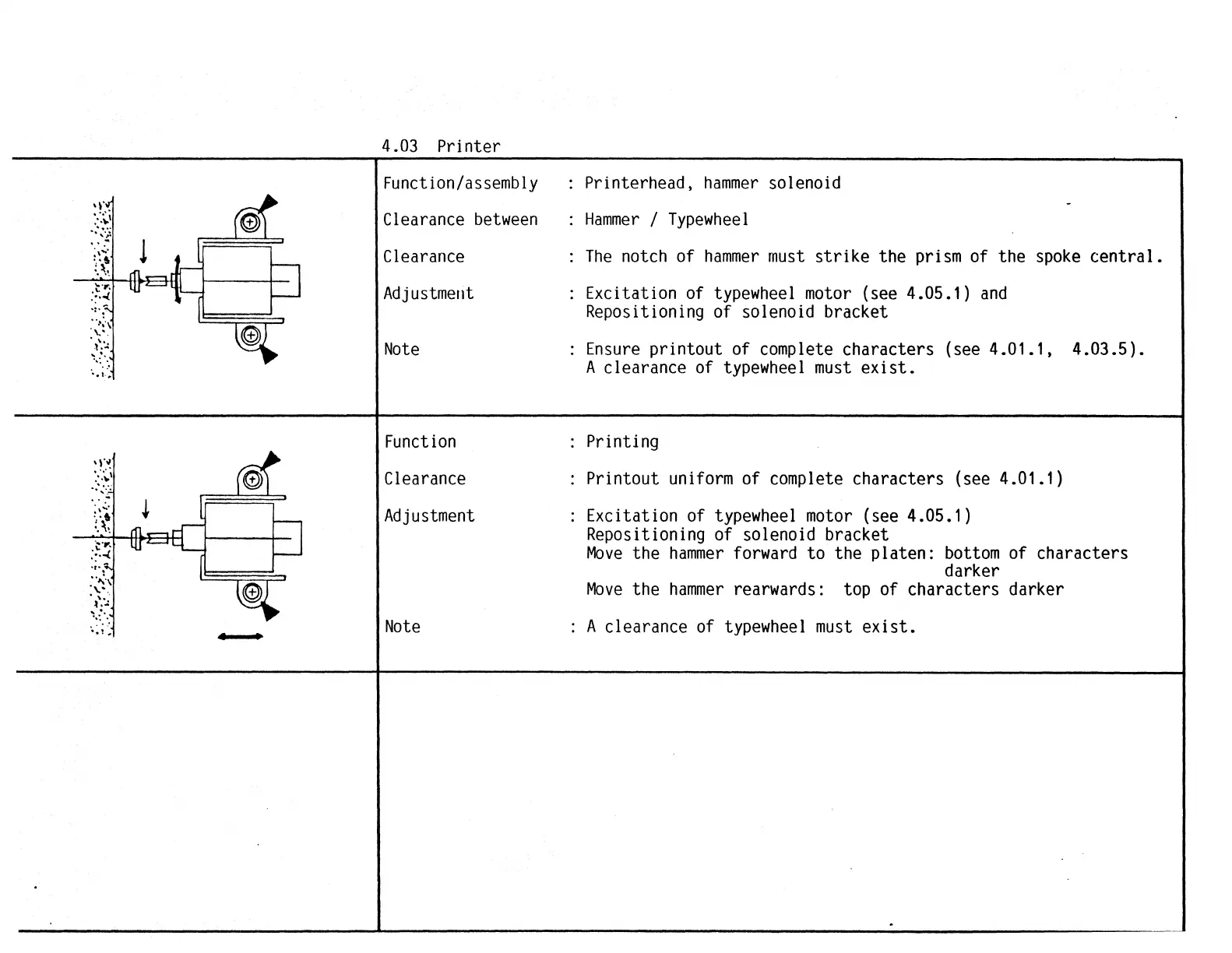 4.03 Printer

Function/assembly : Printerhead, hammer solenoid

Clearance between : Hammer / Typewheel

Clearance : The notch of hammer must strike the prism of the spoke central.

Adjustment : Excitation of typewheel motor (see 4.05.1) and Repositioning of solenoid bracket

Note : Ensure printout of complete characters (see 4.01.1, 4.03.5). A clearance of typewheel must exist.

Function : Printing

Clearance : Printout uniform of complete characters (see 4.01.1)

Adjustment : Excitation of typewheel motor (see 4.05.1)
Repositioning of solenoid bracket
Move the hammer forward to the platen: bottom of characters darker
Move the hammer rearwards: top of characters darker

Note : A clearance of typewheel must exist.